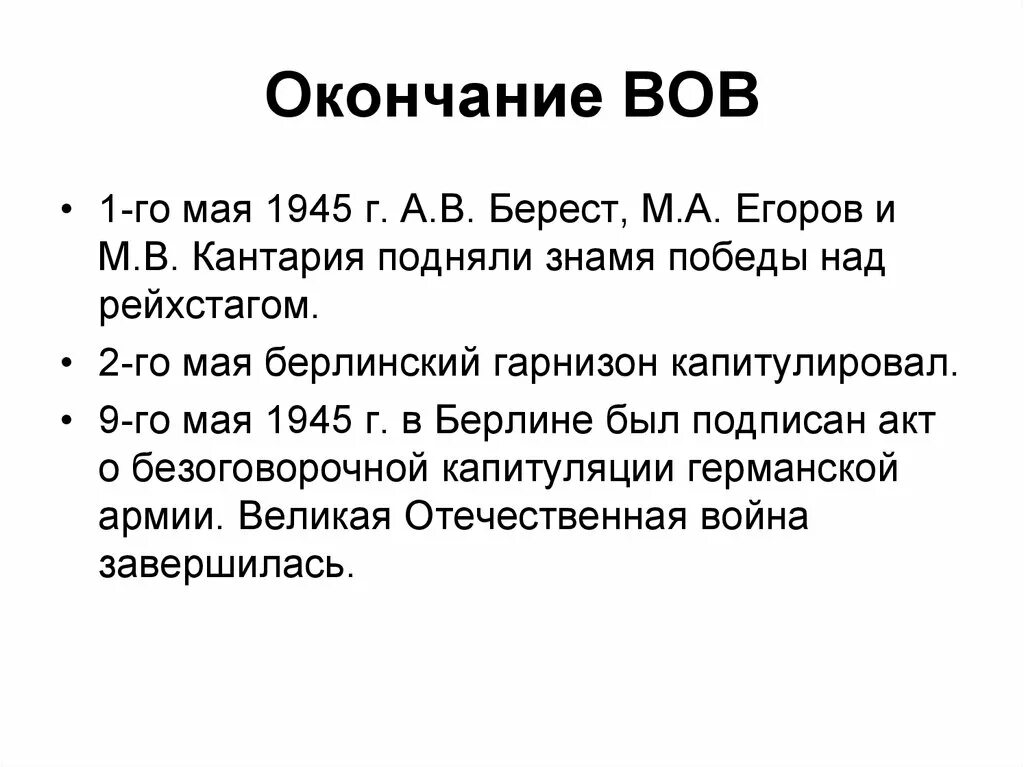 Окончание ВОВ

• 1-го мая 1945 г. А.В. Берест, М.А. Егоров и М.В. Кантария подняли знамя победы над рейхстагом.

• 2-го мая берлинский гарнизон капитулировал.

• 9-го мая 1945 г. в Берлине был подписан акт о безоговорочной капитуляции германской армии. Великая Отечественная война завершилась.